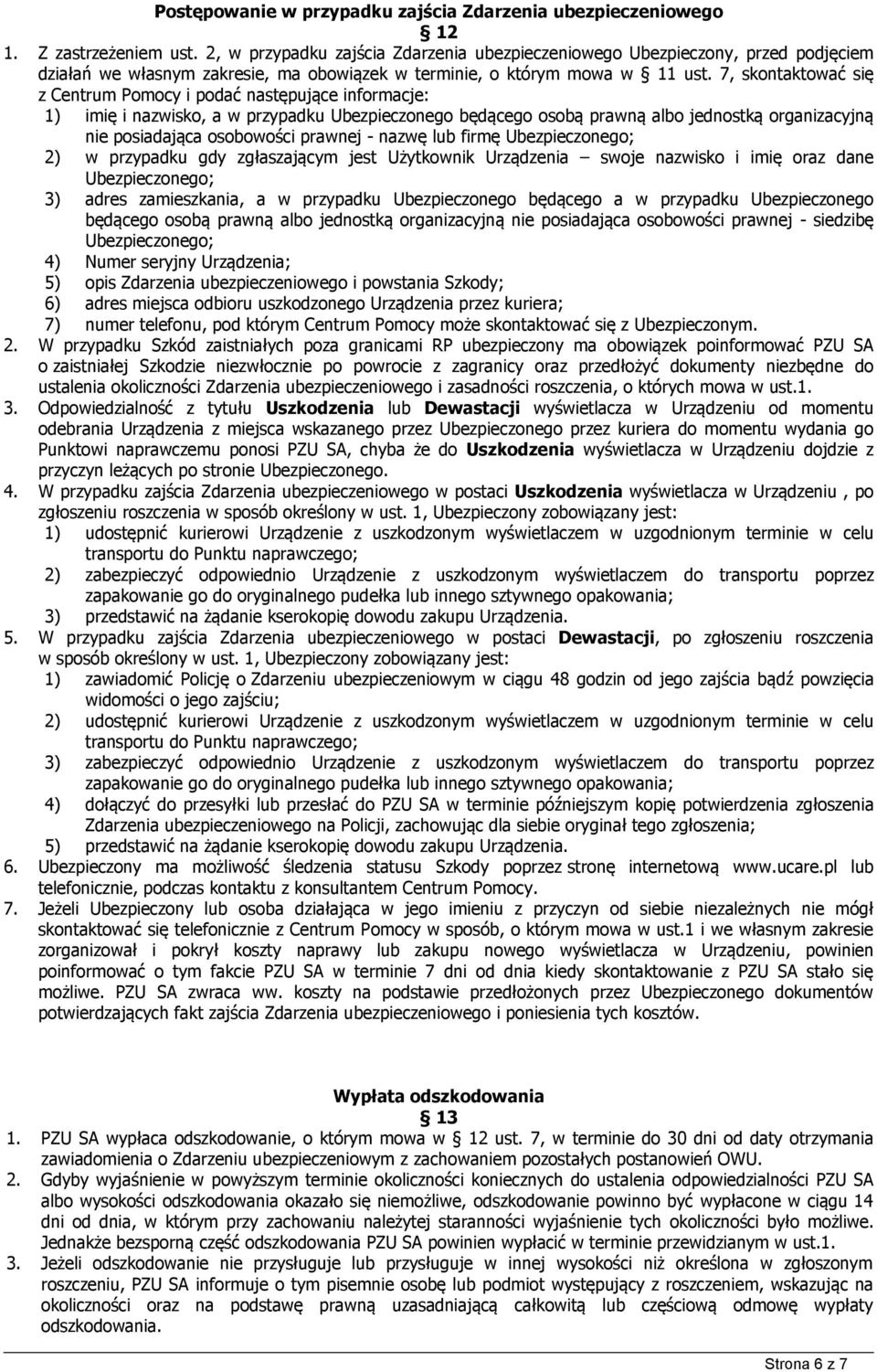 Postępowanie w przypadku zajścia Zdarzenia ubezpieczeniowego
§ 12

1. Z zastrzeżeniem ust. 2, w przypadku zajścia Zdarzenia ubezpieczeniowego Ubezpieczony, przed podjęciem działań we własnym zakresie, ma obowiązek w terminie, o którym mowa w § 11 ust. 7, skontaktować się z Centrum Pomocy i podać następujące informacje:
1) imię i nazwisko, a w przypadku Ubezpieczonego będącego osobą prawną albo jednostką organizacyjną nie posiadająca osobowości prawnej - nazwę lub firmę Ubezpieczonego;
2) w przypadku gdy zgłaszającym jest Użytkownik Urządzenia – swoje nazwisko i imię oraz dane Ubezpieczonego;
3) adres zamieszkania, a w przypadku Ubezpieczonego będącego a w przypadku Ubezpieczonego będącego osobą prawną albo jednostką organizacyjną nie posiadająca osobowości prawnej - siedzibę Ubezpieczonego;
4) Numer seryjny Urządzenia;
5) opis Zdarzenia ubezpieczeniowego i powstania Szkody;
6) adres miejsca odbioru uszkodzonego Urządzenia przez kuriera;
7) numer telefonu, pod którym Centrum Pomocy może skontaktować się z Ubezpieczonym.
2. W przypadku Szkód zaistniałych poza granicami RP ubezpieczony ma obowiązek poinformować PZU SA o zaistniałej Szkodzie niezwłocznie po powrocie z zagranicy oraz przedłożyć dokumenty niezbędne do ustalenia okoliczności Zdarzenia ubezpieczeniowego i zasadności roszczenia, o których mowa w ust.1.
3. Odpowiedzialność z tytułu Uszkodzenia lub Dewastacji wyświetlacza w Urządzeniu od momentu odebrania Urządzenia z miejsca wskazanego przez Ubezpieczonego przez kuriera do momentu wydania go Punktowi naprawczemu ponosi PZU SA, chyba że do Uszkodzenia wyświetlacza w Urządzeniu dojdzie z przyczyn leżących po stronie Ubezpieczonego.
4. W przypadku zajścia Zdarzenia ubezpieczeniowego w postaci Uszkodzenia wyświetlacza w Urządzeniu , po zgłoszeniu roszczenia w sposób określony w ust. 1, Ubezpieczony zobowiązany jest:
1) udostępnić kurierowi Urządzenie z uszkodzonym wyświetlaczem w uzgodnionym terminie w celu transportu do Punktu naprawczego;
2) zabezpieczyć odpowiednio Urządzenie z uszkodzonym wyświetlaczem do transportu poprzez zapakowanie go do oryginalnego pudełka lub innego sztywnego opakowania;
3) przedstawić na żądanie kserokopię dowodu zakupu Urządzenia.
5. W przypadku zajścia Zdarzenia ubezpieczeniowego w postaci Dewastacji, po zgłoszeniu roszczenia w sposób określony w ust. 1, Ubezpieczony zobowiązany jest:
1) zawiadomić Policję o Zdarzeniu ubezpieczeniowym w ciągu 48 godzin od jego zajścia bądź powzięcia widomości o jego zajściu;
2) udostępnić kurierowi Urządzenie z uszkodzonym wyświetlaczem w uzgodnionym terminie w celu transportu do Punktu naprawczego;
3) zabezpieczyć odpowiednio Urządzenie z uszkodzonym wyświetlaczem do transportu poprzez zapakowanie go do oryginalnego pudełka lub innego sztywnego opakowania;
4) dołączyć do przesyłki lub przesłać do PZU SA w terminie późniejszym kopię potwierdzenia zgłoszenia Zdarzenia ubezpieczeniowego na Policji, zachowując dla siebie oryginał tego zgłoszenia;
5) przedstawić na żądanie kserokopię dowodu zakupu Urządzenia.
6. Ubezpieczony ma możliwość śledzenia statusu Szkody poprzez stronę internetową www.ucare.pl lub telefonicznie, podczas kontaktu z konsultantem Centrum Pomocy.
7. Jeżeli Ubezpieczony lub osoba działająca w jego imieniu z przyczyn od siebie niezależnych nie mógł skontaktować się telefonicznie z Centrum Pomocy w sposób, o którym mowa w ust.1 i we własnym zakresie zorganizował i pokrył koszty naprawy lub zakupu nowego wyświetlacza w Urządzeniu, powinien poinformować o tym fakcie PZU SA w terminie 7 dni od dnia kiedy skontaktowanie z PZU SA stało się możliwe. PZU SA zwraca ww. koszty na podstawie przedłożonych przez Ubezpieczonego dokumentów potwierdzających fakt zajścia Zdarzenia ubezpieczeniowego i poniesienia tych kosztów.

Wypłata odszkodowania
§ 13

1. PZU SA wypłaca odszkodowanie, o którym mowa w § 12 ust. 7, w terminie do 30 dni od daty otrzymania zawiadomienia o Zdarzeniu ubezpieczeniowym z zachowaniem pozostałych postanowień OWU.
2. Gdyby wyjaśnienie w powyższym terminie okoliczności koniecznych do ustalenia odpowiedzialności PZU SA albo wysokości odszkodowania okazało się niemożliwe, odszkodowanie powinno być wypłacone w ciągu 14 dni od dnia, w którym przy zachowaniu należytej staranności wyjaśnienie tych okoliczności było możliwe. Jednakże bezsporną część odszkodowania PZU SA powinien wypłacić w terminie przewidzianym w ust.1.
3. Jeżeli odszkodowanie nie przysługuje lub przysługuje w innej wysokości niż określona w zgłoszonym roszczeniu, PZU SA informuje o tym pisemnie osobę lub podmiot występujący z roszczeniem, wskazując na okoliczności oraz na podstawę prawną uzasadniającą całkowitą lub częściową odmowę wypłaty odszkodowania.

Strona 6 z 7